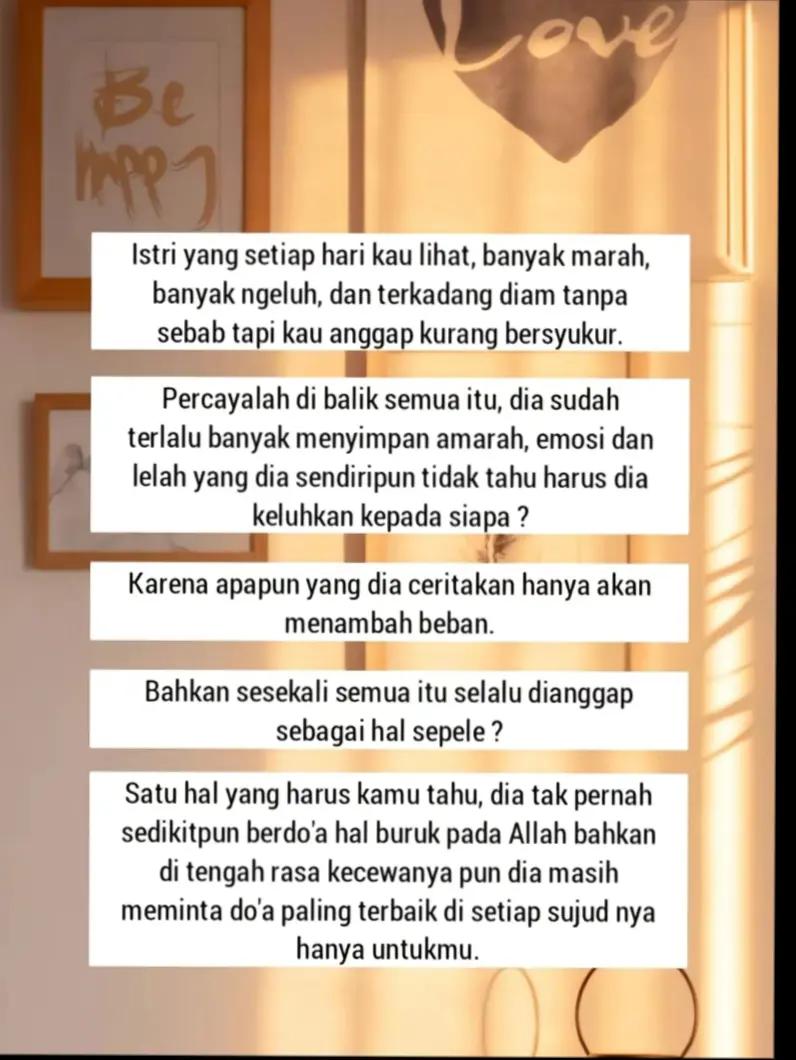 Be happy

Love

Istri yang setiap hari kau lihat, banyak marah, banyak ngeluh, dan terkadang diam tanpa sebab tapi kau anggap kurang bersyukur.

Percayalah di balik semua itu, dia sudah terlalu banyak menyimpan amarah, emosi dan lelah yang dia sendiripun tidak tahu harus dia keluhkan kepada siapa ?

Karena apapun yang dia ceritakan hanya akan menambah beban.

Bahkan sesekali semua itu selalu dianggap sebagai hal sepele ?

Satu hal yang harus kamu tahu, dia tak pernah sedikitpun berdo'a hal buruk pada Allah bahkan di tengah rasa kecewanya pun dia masih meminta do'a paling terbaik di setiap sujud nya hanya untukmu.